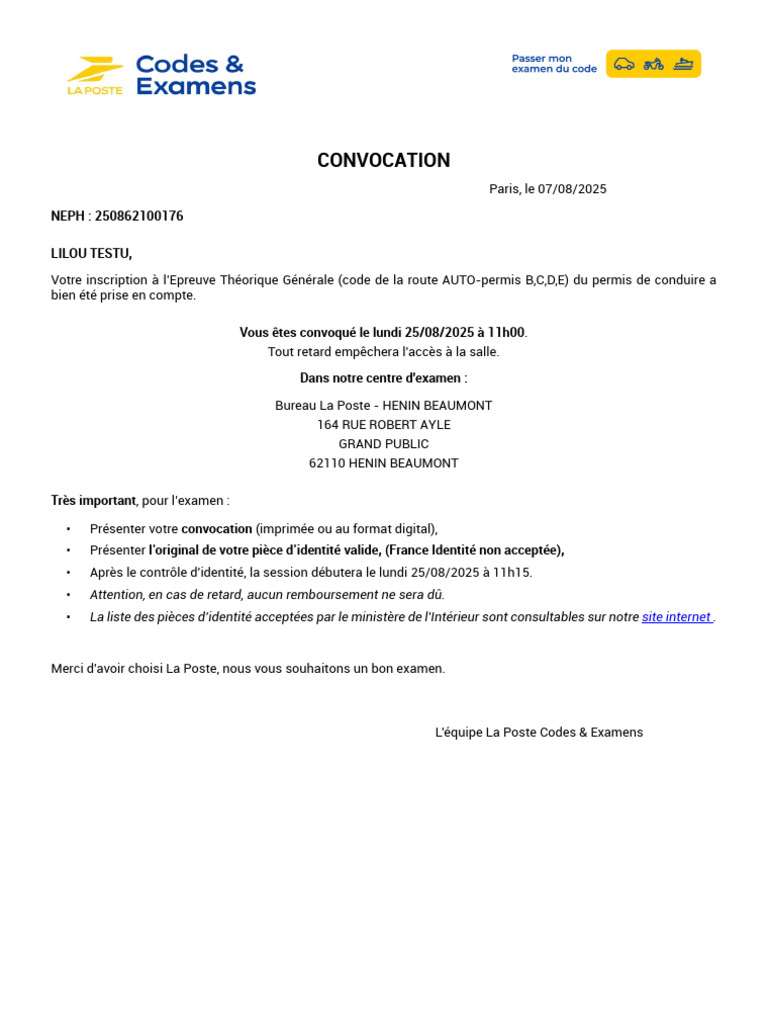 LA POSTE Codes & Examens

Passer mon examen du code

CONVOCATION

Paris, le 07/08/2025

NEPH : 250862100176

LILOU TESTU,

Votre inscription à l'Epreuve Théorique Générale (code de la route AUTO-permis B,C,D,E) du permis de conduire a bien été prise en compte.

Vous êtes convoqué le lundi 25/08/2025 à 11h00.
Tout retard empêchera l'accès à la salle.

Dans notre centre d'examen :

Bureau La Poste - HENIN BEAUMONT
164 RUE ROBERT AYLE
GRAND PUBLIC
62110 HENIN BEAUMONT

Très important, pour l'examen :

• Présenter votre convocation (imprimée ou au format digital),
• Présenter l'original de votre pièce d'identité valide, (France Identité non acceptée),
• Après le contrôle d'identité, la session débutera le lundi 25/08/2025 à 11h15.
• Attention, en cas de retard, aucun remboursement ne sera dû.
• La liste des pièces d'identité acceptées par le ministère de l'Intérieur sont consultables sur notre site internet .

Merci d'avoir choisi La Poste, nous vous souhaitons un bon examen.

L'équipe La Poste Codes & Examens